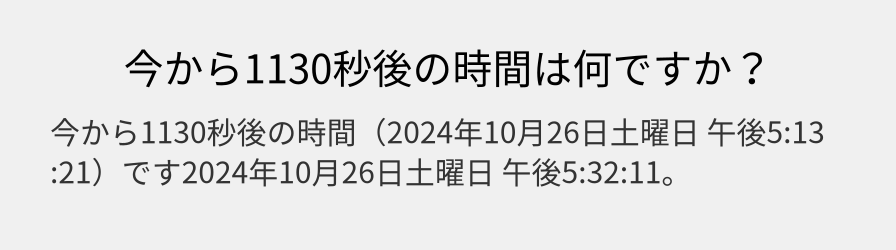 今から1130秒後の時間は何ですか？

今から1130秒後の時間（2024年10月26日土曜日 午後5:13:21）です2024年10月26日土曜日 午後5:32:11。